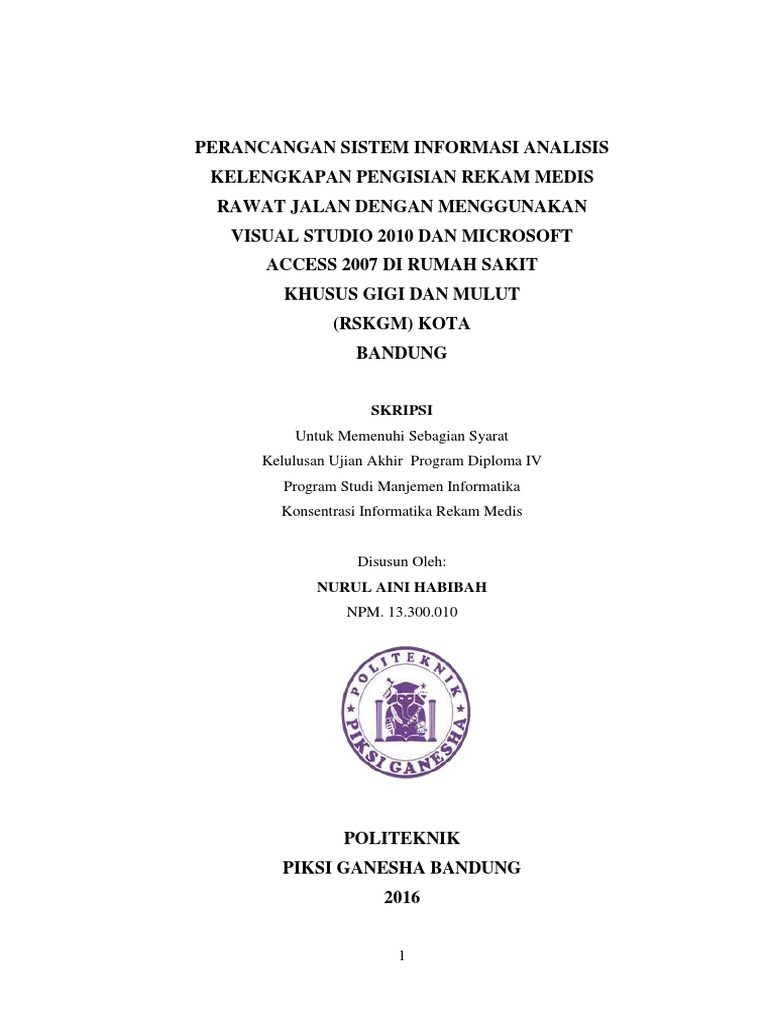 PERANCANGAN SISTEM INFORMASI ANALISIS KELENGKAPAN PENGISIAN REKAM MEDIS RAWAT JALAN DENGAN MENGGUNAKAN VISUAL STUDIO 2010 DAN MICROSOFT ACCESS 2007 DI RUMAH SAKIT KHUSUS GIGI DAN MULUT (RSKGM) KOTA BANDUNG

SKRIPSI
Untuk Memenuhi Sebagian Syarat
Kelulusan Ujian Akhir Program Diploma IV
Program Studi Manjemen Informatika
Konsentrasi Informatika Rekam Medis

Disusun Oleh:
NURUL AINI HABIBAH
NPM. 13.300.010

POLITEKNIK
PIKSI GANESHA

POLITEKNIK
PIKSI GANESHA BANDUNG
2016

1